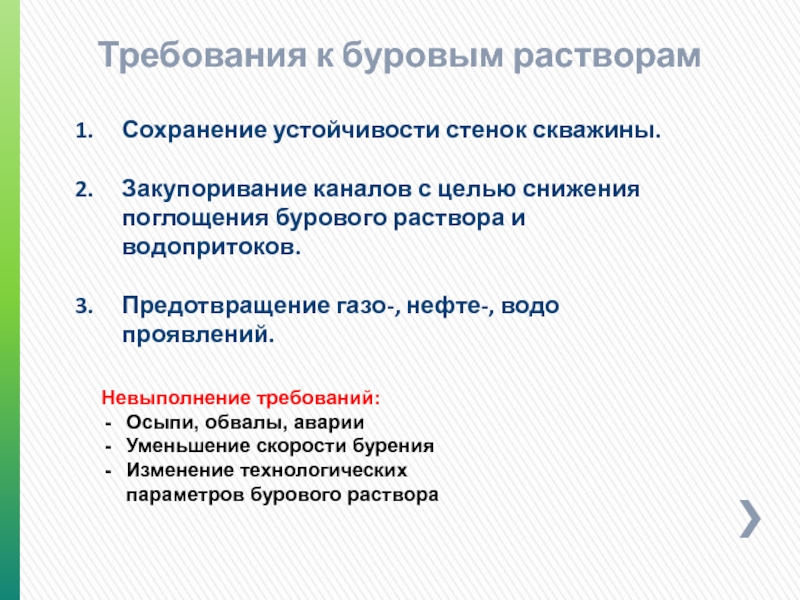 Требования к буровым растворам

1. Сохранение устойчивости стенок скважины.

2. Закупоривание каналов с целью снижения поглощения бурового раствора и водопритоков.

3. Предотвращение газо-, нефте-, водо проявлений.

Невыполнение требований:
- Осыпи, обвалы, аварии
- Уменьшение скорости бурения
- Изменение технологических параметров бурового раствора